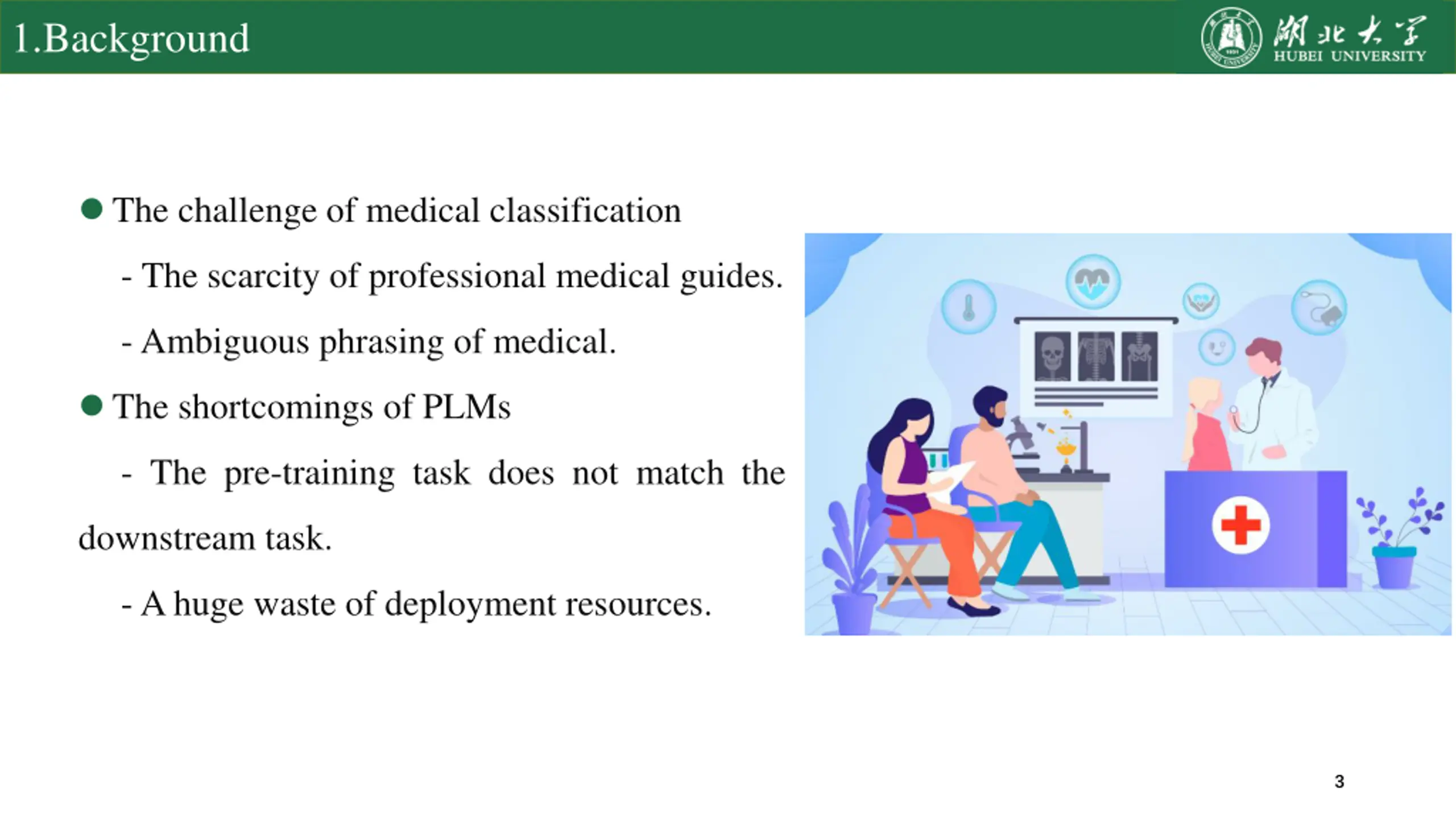 1.Background

湖北大学
HUBEI UNIVERSITY

● The challenge of medical classification

- The scarcity of professional medical guides.

- Ambiguous phrasing of medical.

● The shortcomings of PLMs

- The pre-training task does not match the downstream task.

- A huge waste of deployment resources.

3